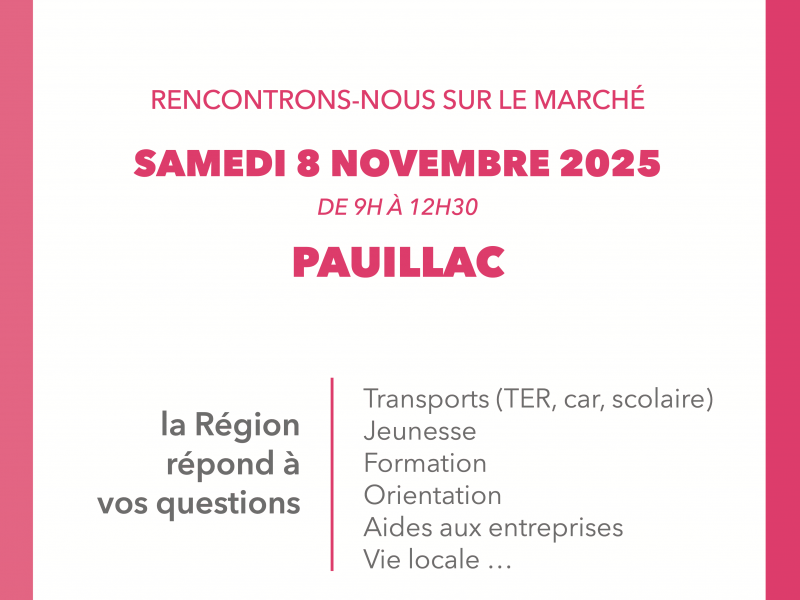 RENCONTRONS-NOUS SUR LE MARCHÉ

SAMEDI 8 NOVEMBRE 2025

DE 9H À 12H30

PAUILLAC

la Région
répond à
vos questions

Transports (TER, car, scolaire)
Jeunesse
Formation
Orientation
Aides aux entreprises
Vie locale …